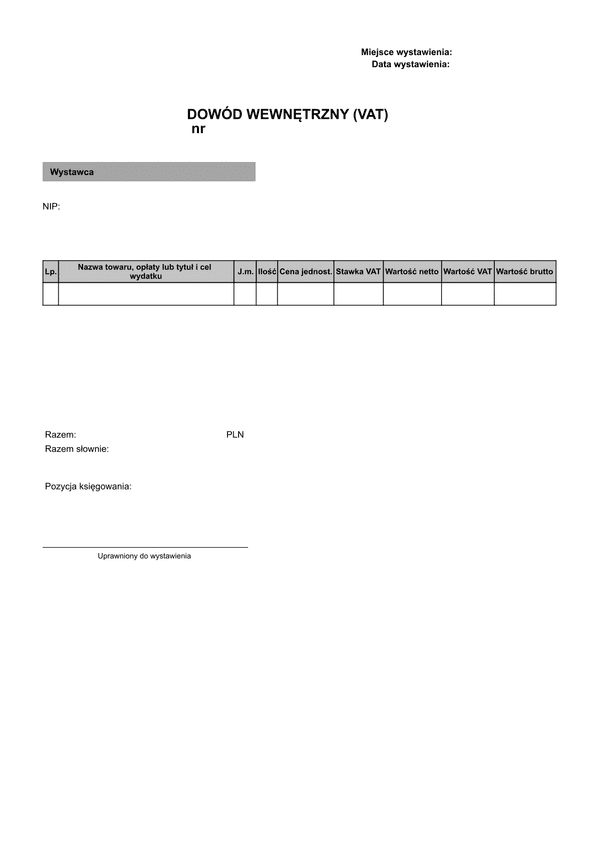 Miejsce wystawienia:
Data wystawienia:

DOWÓD WEWNĘTRZNY (VAT)
nr

Wystawca

NIP:

| Lp. | Nazwa towaru, opłaty lub tytuł i cel wydatku | J.m. | Ilość | Cena jednost. | Stawka VAT | Wartość netto | Wartość VAT | Wartość brutto |
|---|---|---|---|---|---|---|---|---|
| | | | | | | | | |

Razem: PLN
Razem słownie:

Pozycja księgowania:

Uprawniony do wystawienia